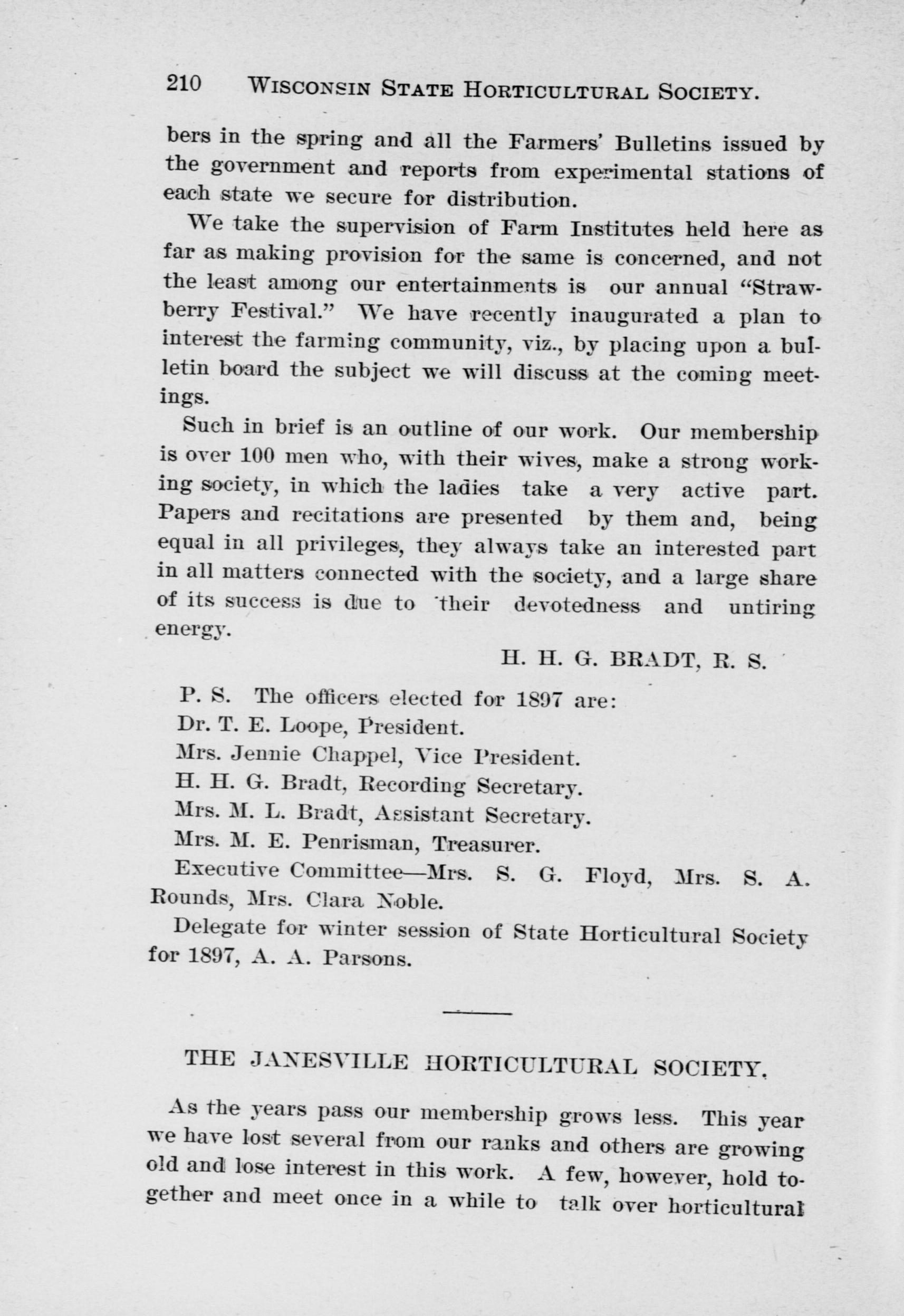 210 WISCONSIN STATE HORTICULTURAL SOCIETY.

bers in the spring and all the Farmers' Bulletins issued by the government and reports from experimental stations of each state we secure for distribution.

We take the supervision of Farm Institutes held here as far as making provision for the same is concerned, and not the least among our entertainments is our annual "Strawberry Festival." We have recently inaugurated a plan to interest the farming community, viz., by placing upon a bulletin board the subject we will discuss at the coming meetings.

Such in brief is an outline of our work. Our membership is over 100 men who, with their wives, make a strong working society, in which the ladies take a very active part. Papers and recitations are presented by them and, being equal in all privileges, they always take an interested part in all matters connected with the society, and a large share of its success is due to their devotedness and untiring energy.

H. H. G. BRADT, R. S.

P. S. The officers elected for 1897 are:
Dr. T. E. Loope, President.
Mrs. Jennie Chappel, Vice President.
H. H. G. Bradt, Recording Secretary.
Mrs. M. L. Bradt, Assistant Secretary.
Mrs. M. E. Penrisman, Treasurer.
Executive Committee—Mrs. S. G. Floyd, Mrs. S. A. Rounds, Mrs. Clara Noble.
Delegate for winter session of State Horticultural Society for 1897, A. A. Parsons.

THE JANESVILLE HORTICULTURAL SOCIETY.

As the years pass our membership grows less. This year we have lost several from our ranks and others are growing old and lose interest in this work. A few, however, hold together and meet once in a while to talk over horticultural